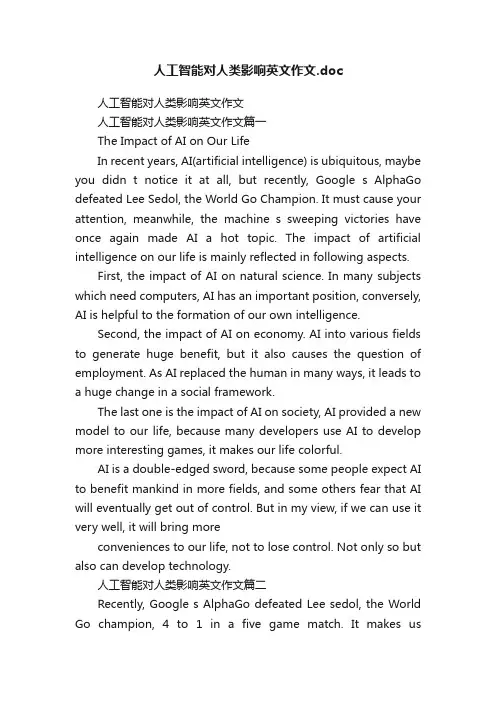 人工智能对人类影响英文作文.doc

人工智能对人类影响英文作文

人工智能对人类影响英文作文篇一

The Impact of AI on Our Life

In recent years, AI(artificial intelligence) is ubiquitous, maybe you didn t notice it at all, but recently, Google s AlphaGo defeated Lee Sedol, the World Go Champion. It must cause your attention, meanwhile, the machine s sweeping victories have once again made AI a hot topic. The impact of artificial intelligence on our life is mainly reflected in following aspects.

First, the impact of AI on natural science. In many subjects which need computers, AI has an important position, conversely, AI is helpful to the formation of our own intelligence.

Second, the impact of AI on economy. AI into various fields to generate huge benefit, but it also causes the question of employment. As AI replaced the human in many ways, it leads to a huge change in a social framework.

The last one is the impact of AI on society, AI provided a new model to our life, because many developers use AI to develop more interesting games, it makes our life colorful.

AI is a double-edged sword, because some people expect AI to benefit mankind in more fields, and some others fear that AI will eventually get out of control. But in my view, if we can use it very well, it will bring more

conveniences to our life, not to lose control. Not only so but also can develop technology.

人工智能对人类影响英文作文篇二

Recently, Google s AlphaGo defeated Lee sedol, the World Go champion, 4 to 1 in a five game match. It makes us